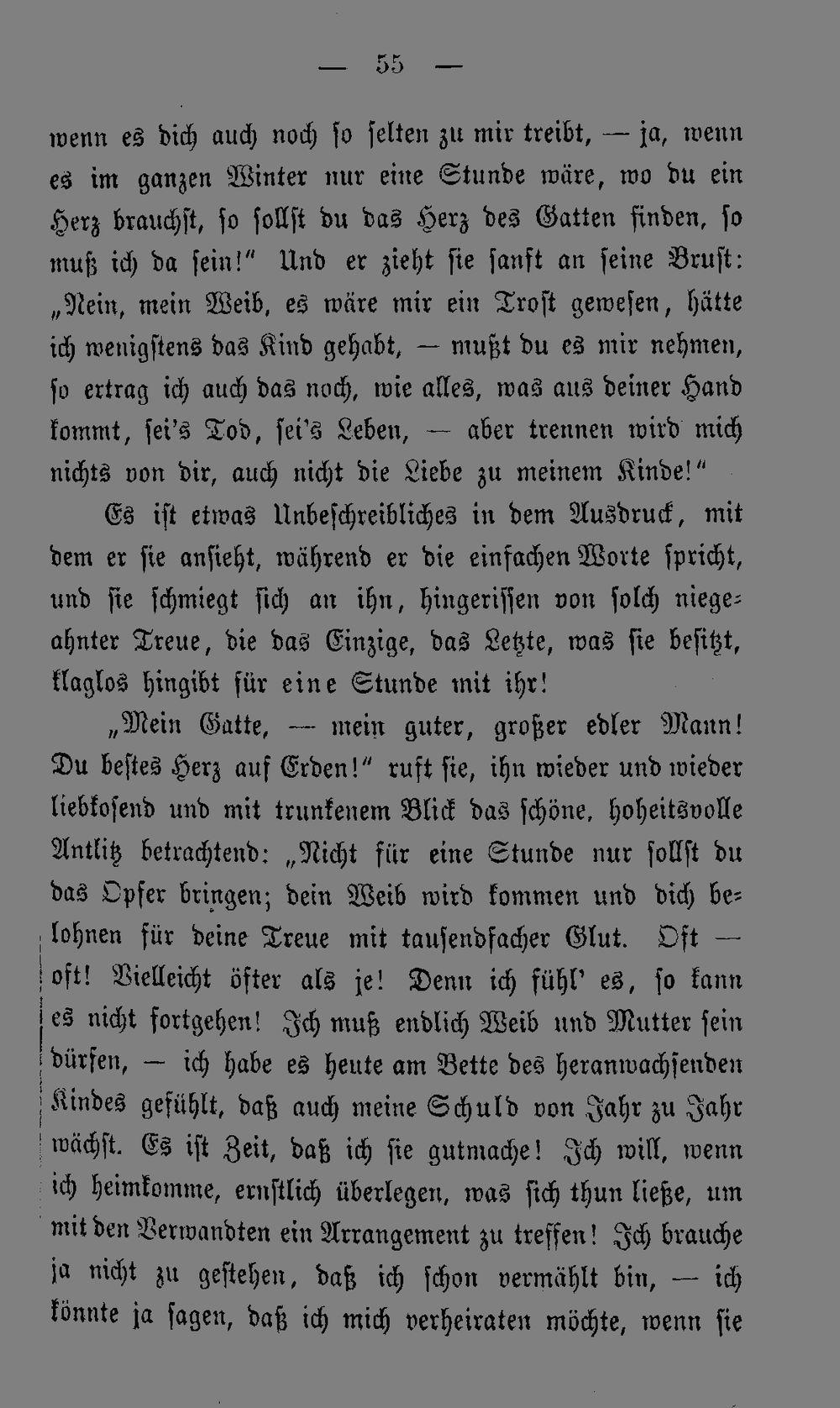 — 55 —

wenn es dich auch noch so selten zu mir treibt, — ja, wenn es im ganzen Winter nur eine Stunde wäre, wo du ein Herz brauchst, so sollst du das Herz des Gatten finden, so muß ich da sein!" Und er zieht sie sanft an seine Brust: „Nein, mein Weib, es wäre mir ein Trost gewesen, hätte ich wenigstens das Kind gehabt, — mußt du es mir nehmen, so ertrag ich auch das noch, wie alles, was aus deiner Hand kommt, sei's Tod, sei's Leben, — aber trennen wird mich nichts von dir, auch nicht die Liebe zu meinem Kinde!"

Es ist etwas Unbeschreibliches in dem Ausdruck, mit dem er sie ansieht, während er die einfachen Worte spricht, und sie schmiegt sich an ihn, hingerissen von solch niegeahnter Treue, die das Einzige, das Letzte, was sie besitzt, klaglos hingibt für eine Stunde mit ihr!

„Mein Gatte, — mein guter, großer edler Mann! Du bestes Herz auf Erden!" ruft sie, ihn wieder und wieder liebkosend und mit trunkenem Blick das schöne, hoheitsvolle Antlitz betrachtend: „Nicht für eine Stunde nur sollst du das Opfer bringen; dein Weib wird kommen und dich belohnen für deine Treue mit tausendfacher Glut. Oft — oft! Vielleicht öfter als je! Denn ich fühl' es, so kann es nicht fortgehen! Ich muß endlich Weib und Mutter sein dürfen, — ich habe es heute am Bette des heranwachsenden Kindes gefühlt, daß auch meine Schuld von Jahr zu Jahr wächst. Es ist Zeit, daß ich sie gutmache! Ich will, wenn ich heimkomme, ernstlich überlegen, was sich thun ließe, um mit den Verwandten ein Arrangement zu treffen! Ich brauche ja nicht zu gestehen, daß ich schon vermählt bin, — ich könnte ja sagen, daß ich mich verheiraten möchte, wenn sie